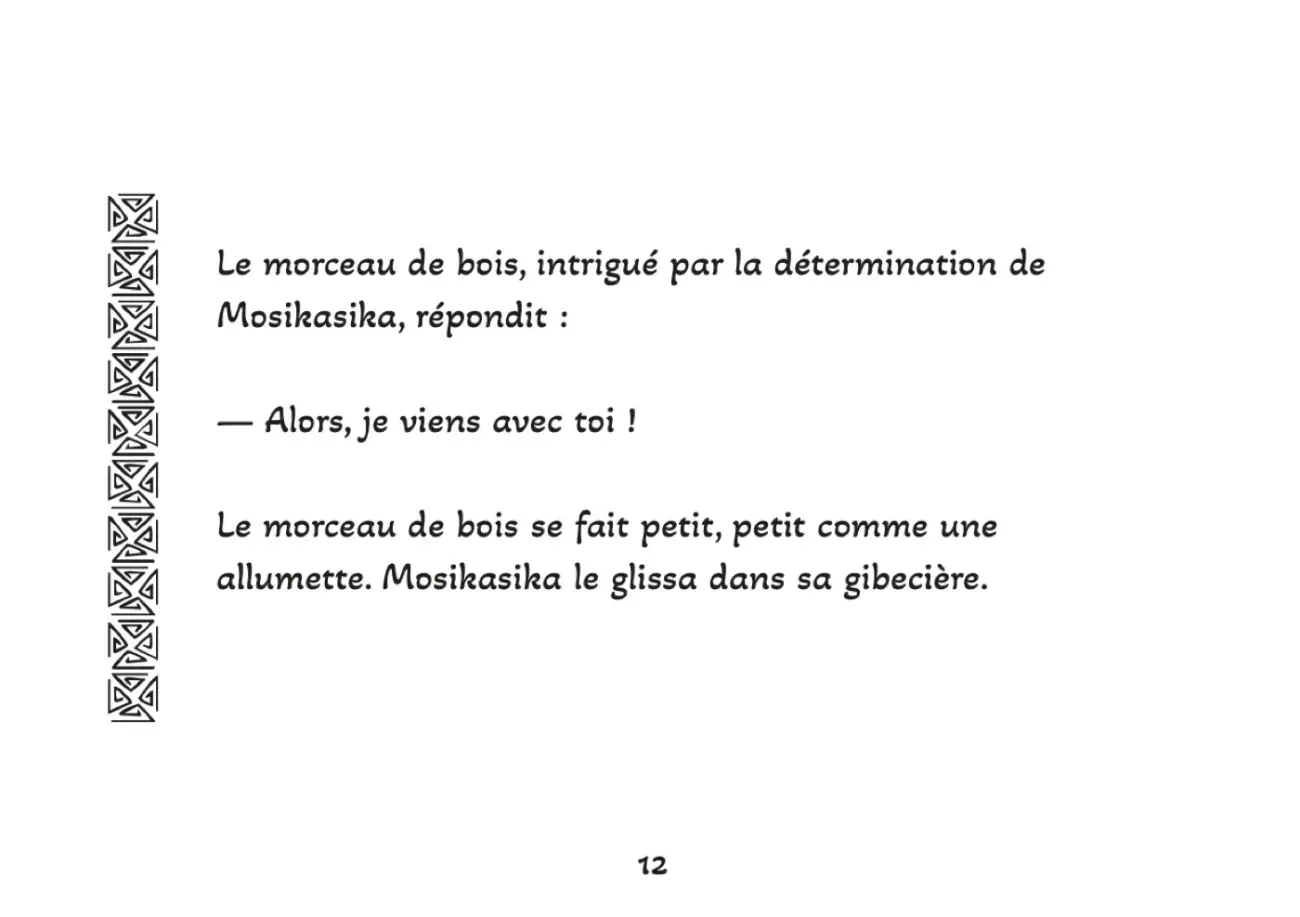 Le morceau de bois, intrigué par la détermination de Mosikasika, répondit :

— Alors, je viens avec toi !

Le morceau de bois se fait petit, petit comme une allumette. Mosikasika le glissa dans sa gibecière.

12